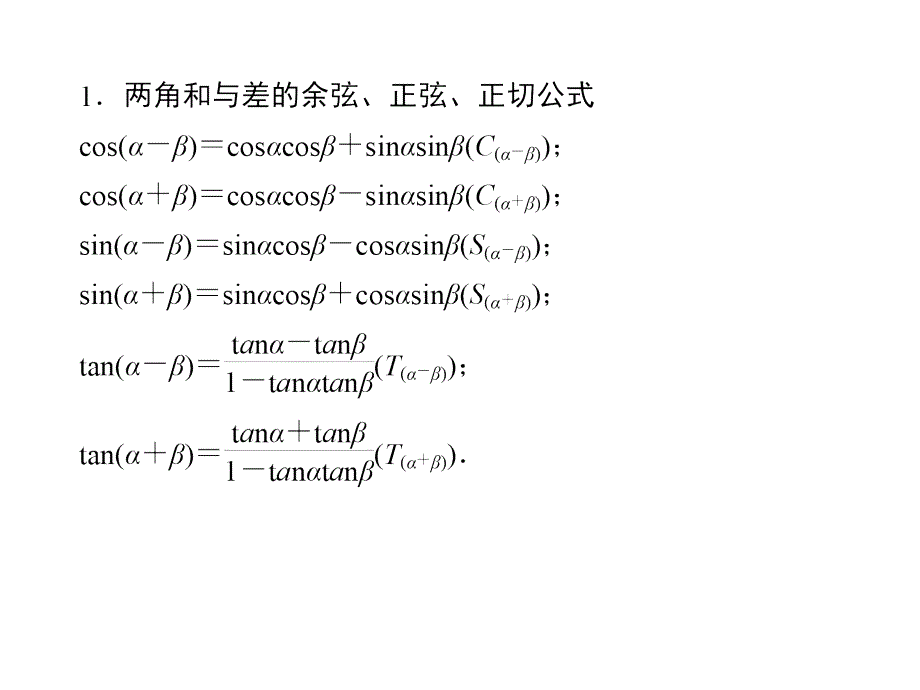 1．两角和与差的余弦、正弦、正切公式

$\cos(\alpha-\beta)=\cos\alpha\cos\beta+\sin\alpha\sin\beta(C_{(\alpha-\beta)})$；

$\cos(\alpha+\beta)=\cos\alpha\cos\beta-\sin\alpha\sin\beta(C_{(\alpha+\beta)})$；

$\sin(\alpha-\beta)=\sin\alpha\cos\beta-\cos\alpha\sin\beta(S_{(\alpha-\beta)})$；

$\sin(\alpha+\beta)=\sin\alpha\cos\beta+\cos\alpha\sin\beta(S_{(\alpha+\beta)})$；

$\tan(\alpha-\beta)=\frac{\tan\alpha-\tan\beta}{1-\tan\alpha\tan\beta}(T_{(\alpha-\beta)})$；

$\tan(\alpha+\beta)=\frac{\tan\alpha+\tan\beta}{1-\tan\alpha\tan\beta}(T_{(\alpha+\beta)})$.